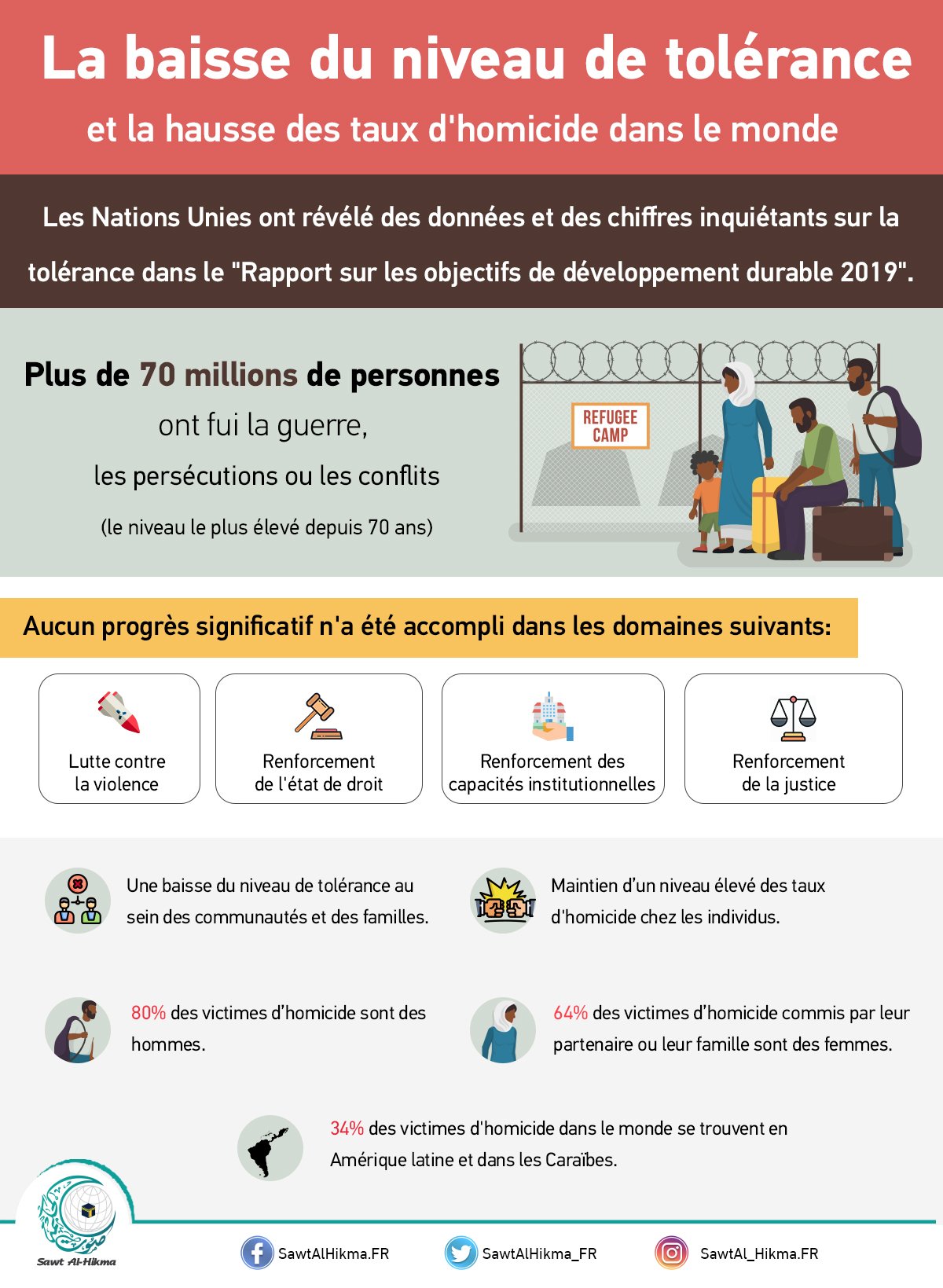 La baisse du niveau de tolérance

et la hausse des taux d'homicide dans le monde

Les Nations Unies ont révélé des données et des chiffres inquiétants sur la tolérance dans le "Rapport sur les objectifs de développement durable 2019".

Plus de 70 millions de personnes ont fui la guerre, les persécutions ou les conflits (le niveau le plus élevé depuis 70 ans)

REFUGEE CAMP

Aucun progrès significatif n'a été accompli dans les domaines suivants:

Lutte contre la violence

Renforcement de l'état de droit

Renforcement des capacités institutionnelles

Renforcement de la justice

Une baisse du niveau de tolérance au sein des communautés et des familles.

Maintien d'un niveau élevé des taux d'homicide chez les individus.

80% des victimes d'homicide sont des hommes.

64% des victimes d'homicide commis par leur partenaire ou leur famille sont des femmes.

34% des victimes d'homicide dans le monde se trouvent en Amérique latine et dans les Caraïbes.

Sawt Al-Hikma

SawtAlHikma.FR

SawtAlHikma_FR

SawtAl_Hikma.FR